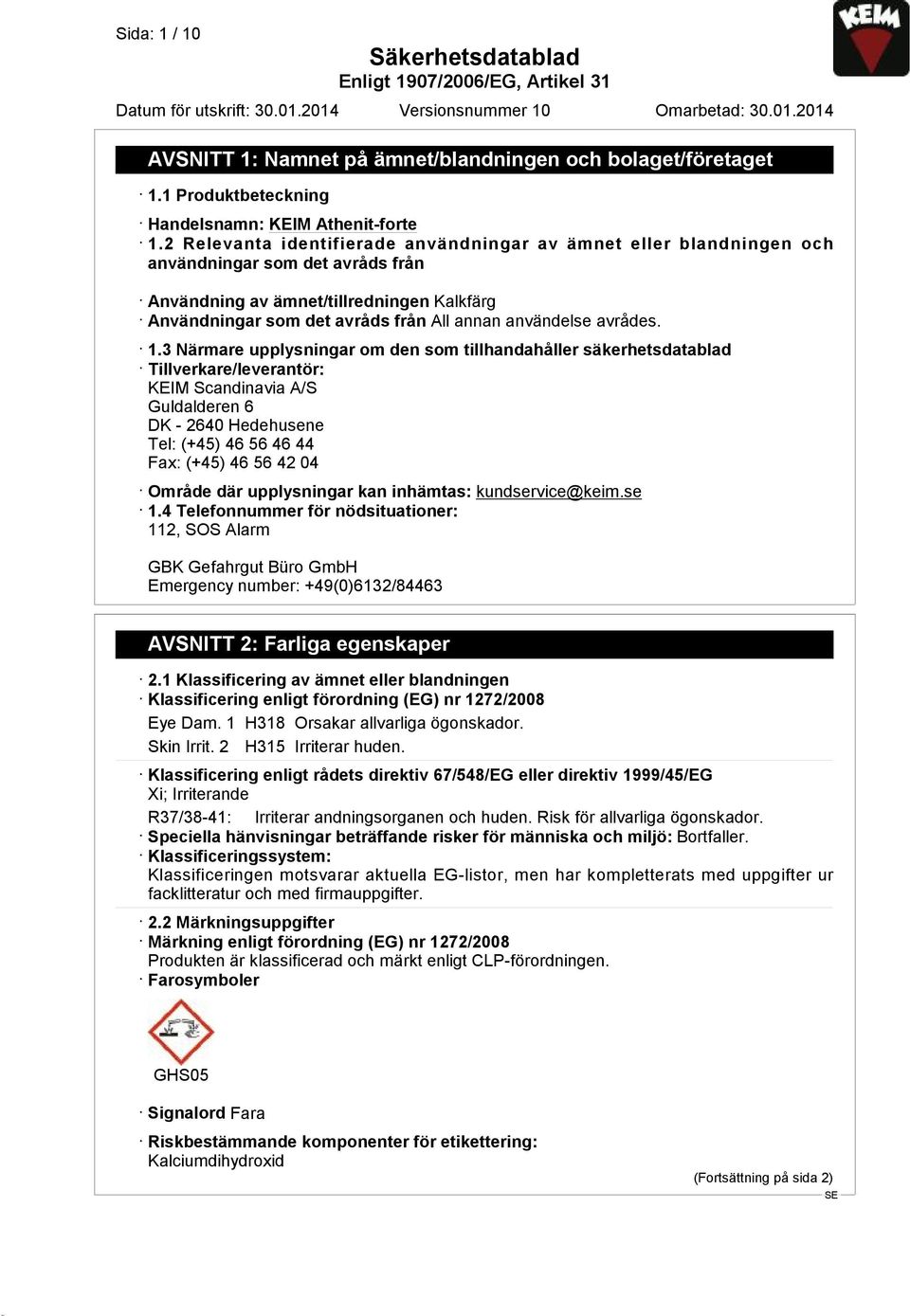 Sida: 1 / 10

KEIM

Säkerhetsdatablad
Enligt 1907/2006/EG, Artikel 31

Datum för utskrift: 30.01.2014 Versionsnummer 10 Omarbetad: 30.01.2014

AVSNITT 1: Namnet på ämnet/blandningen och bolaget/företaget

· 1.1 Produktbeteckning

· Handelsnamn: KEIM Athenit-forte
· 1.2 Relevanta identifierade användningar av ämnet eller blandningen och användningar som det avråds från

· Användning av ämnet/tillredningen Kalkfärg
· Användningar som det avråds från All annan användelse avrådes.

· 1.3 Närmare upplysningar om den som tillhandahåller säkerhetsdatablad
· Tillverkare/leverantör:
KEIM Scandinavia A/S
Guldalderen 6
DK - 2640 Hedehusene
Tel: (+45) 46 56 46 44
Fax: (+45) 46 56 42 04

· Område där upplysningar kan inhämtas: kundservice@keim.se
· 1.4 Telefonnummer för nödsituationer:
112, SOS Alarm

GBK Gefahrgut Büro GmbH
Emergency number: +49(0)6132/84463

AVSNITT 2: Farliga egenskaper

· 2.1 Klassificering av ämnet eller blandningen
· Klassificering enligt förordning (EG) nr 1272/2008
Eye Dam. 1 H318 Orsakar allvarliga ögonskador.
Skin Irrit. 2 H315 Irriterar huden.

· Klassificering enligt rådets direktiv 67/548/EG eller direktiv 1999/45/EG
Xi; Irriterande
R37/38-41: Irriterar andningsorganen och huden. Risk för allvarliga ögonskador.
· Speciella hänvisningar beträffande risker för människa och miljö: Bortfaller.
· Klassificeringssystem:
Klassificeringen motsvarar aktuella EG-listor, men har kompletterats med uppgifter ur facklitteratur och med firmauppgifter.

· 2.2 Märkningsuppgifter
· Märkning enligt förordning (EG) nr 1272/2008
Produkten är klassificerad och märkt enligt CLP-förordningen.
· Farosymboler

GHS05

· Signalord Fara

· Riskbestämmande komponenter för etikettering:
Kalciumdihydroxid

(Fortsättning på sida 2)
SE